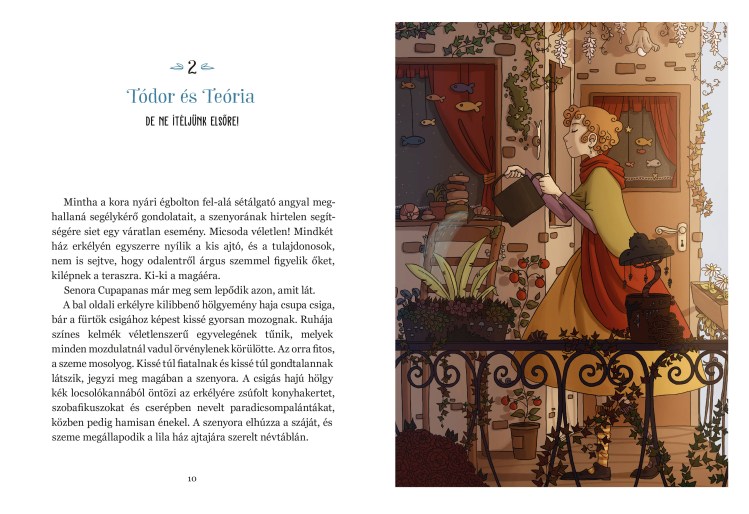 2

Tódor és Teória

DE NE ÍTÉLJÜNK ELSŐRE!

Mintha a kora nyári égbolton fel-alá sétálgató angyal meghallaná segélykérő gondolatait, a szenyorának hirtelen segítségére siet egy váratlan esemény. Micsoda véletlen! Mindkét ház erkélyén egyszerre nyílik a kis ajtó, és a tulajdonosok, nem is sejtve, hogy odalentről árgus szemmel figyelik őket, kilépnek a teraszra. Ki-ki a magáéra.

Senora Cupapanas már meg sem lepődik azon, amit lát.

A bal oldali erkélyre kilibbenő hölgyemény haja csupa csiga, bár a fürtök csigához képest kissé gyorsan mozognak. Ruhája színes kelmék véletlenszerű egyvelegének tűnik, melyek minden mozdulatnál vadul örvénylenek körülötte. Az orra fitos, a szeme mosolyog. Kissé túl fiatalnak és kissé túl gondtalannak látszik, jegyzi meg magában a szenyora. A csigás hajú hölgy kék locsolókannából öntözi az erkélyére zsúfolt konyhakertet, szobafikuszokat és cserépben nevelt paradicsompalántákat, közben pedig hamisan énekel. A szenyora elhúzza a száját, és szeme megállapodik a lila ház ajtajára szerelt névtáblán.

10